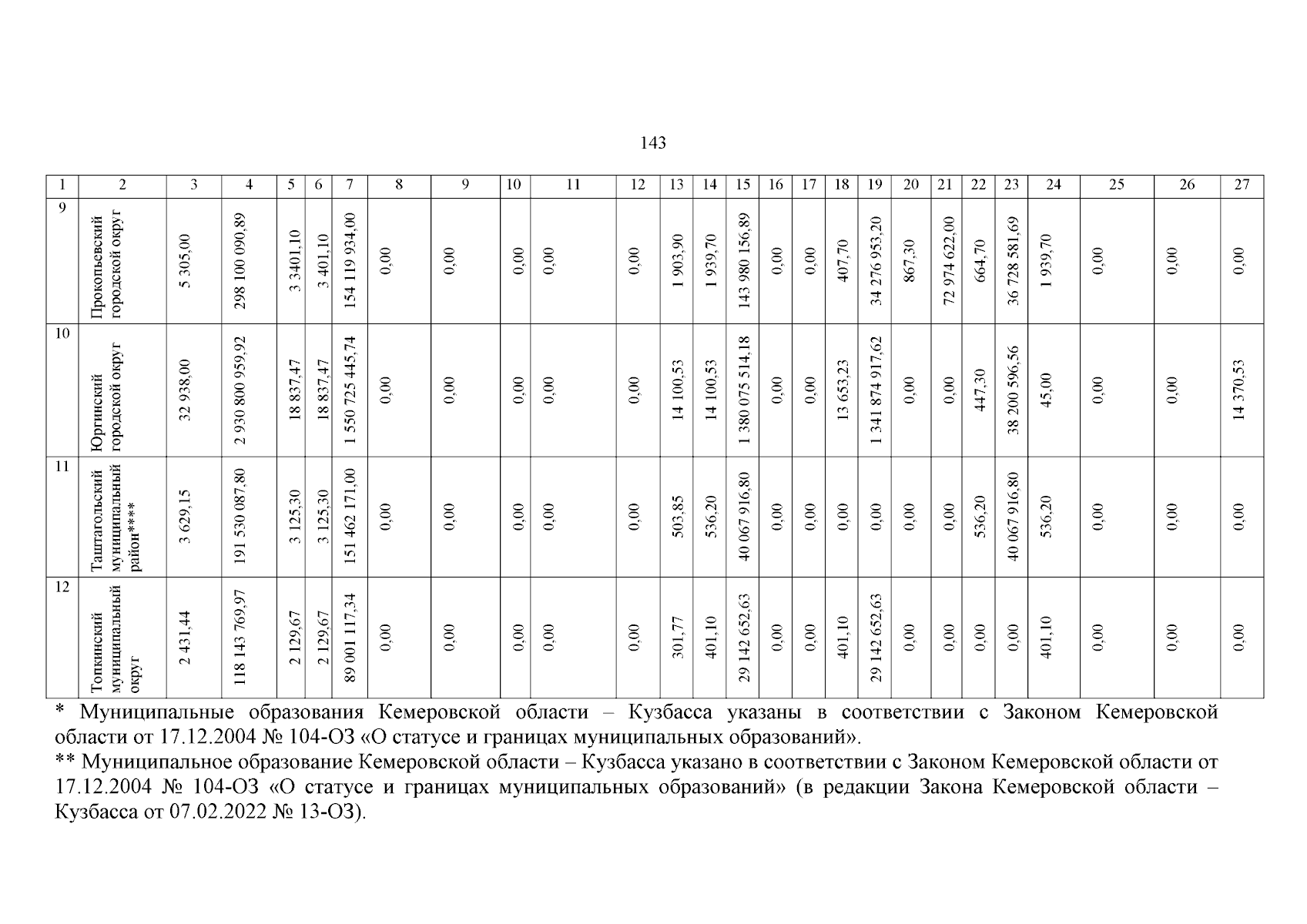 143

| 1 | 2 | 3 | 4 | 5 | 6 | 7 | 8 | 9 | 10 | 11 | 12 | 13 | 14 | 15 | 16 | 17 | 18 | 19 | 20 | 21 | 22 | 23 | 24 | 25 | 26 | 27 |
|---|---|---|---|---|---|---|---|---|---|---|---|---|---|---|---|---|---|---|---|---|---|---|---|---|---|---|
| 9 | Прокопьевский городской округ | 5 305,00 | 298 100 090,89 | 3 3401,10 | 3 401,10 | 154 119 934,00 | 0,00 | 0,00 | 0,00 | 0,00 | 0,00 | 1 903,90 | 1 939,70 | 143 980 156,89 | 0,00 | 0,00 | 407,70 | 34 276 953,20 | 867,30 | 72 974 622,00 | 664,70 | 36 728 581,69 | 1 939,70 | 0,00 | 0,00 | 0,00 |
| 10 | Юргинский городской округ | 32 938,00 | 2 930 800 959,92 | 18 837,47 | 18 837,47 | 1 550 725 445,74 | 0,00 | 0,00 | 0,00 | 0,00 | 0,00 | 14 100,53 | 14 100,53 | 1 380 075 514,18 | 0,00 | 0,00 | 13 653,23 | 1 341 874 917,62 | 0,00 | 0,00 | 447,30 | 38 200 596,56 | 45,00 | 0,00 | 0,00 | 14 370,53 |
| 11 | Таштагольский муниципальный район**** | 3 629,15 | 191 530 087,80 | 3 125,30 | 3 125,30 | 151 462 171,00 | 0,00 | 0,00 | 0,00 | 0,00 | 0,00 | 503,85 | 536,20 | 40 067 916,80 | 0,00 | 0,00 | 0,00 | 0,00 | 0,00 | 0,00 | 536,20 | 40 067 916,80 | 536,20 | 0,00 | 0,00 | 0,00 |
| 12 | Топкинский муниципальный округ | 2 431,44 | 118 143 769,97 | 2 129,67 | 2 129,67 | 89 001 117,34 | 0,00 | 0,00 | 0,00 | 0,00 | 0,00 | 301,77 | 401,10 | 29 142 652,63 | 0,00 | 0,00 | 401,10 | 29 142 652,63 | 0,00 | 0,00 | 0,00 | 0,00 | 401,10 | 0,00 | 0,00 | 0,00 |

* Муниципальные образования Кемеровской области – Кузбасса указаны в соответствии с Законом Кемеровской области от 17.12.2004 № 104-ОЗ «О статусе и границах муниципальных образований».
** Муниципальное образование Кемеровской области – Кузбасса указано в соответствии с Законом Кемеровской области от 17.12.2004 № 104-ОЗ «О статусе и границах муниципальных образований» (в редакции Закона Кемеровской области – Кузбасса от 07.02.2022 № 13-ОЗ).